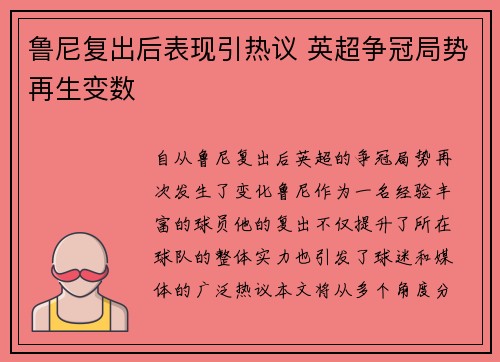 鲁尼复出后表现引热议 英超争冠局势再生变数

自从鲁尼复出后英超的争冠局势再次发生了变化鲁尼作为一名经验丰富的球员他的复出不仅提升了所在球队的整体实力也引发了球迷和媒体的广泛热议本文将从多个角度分